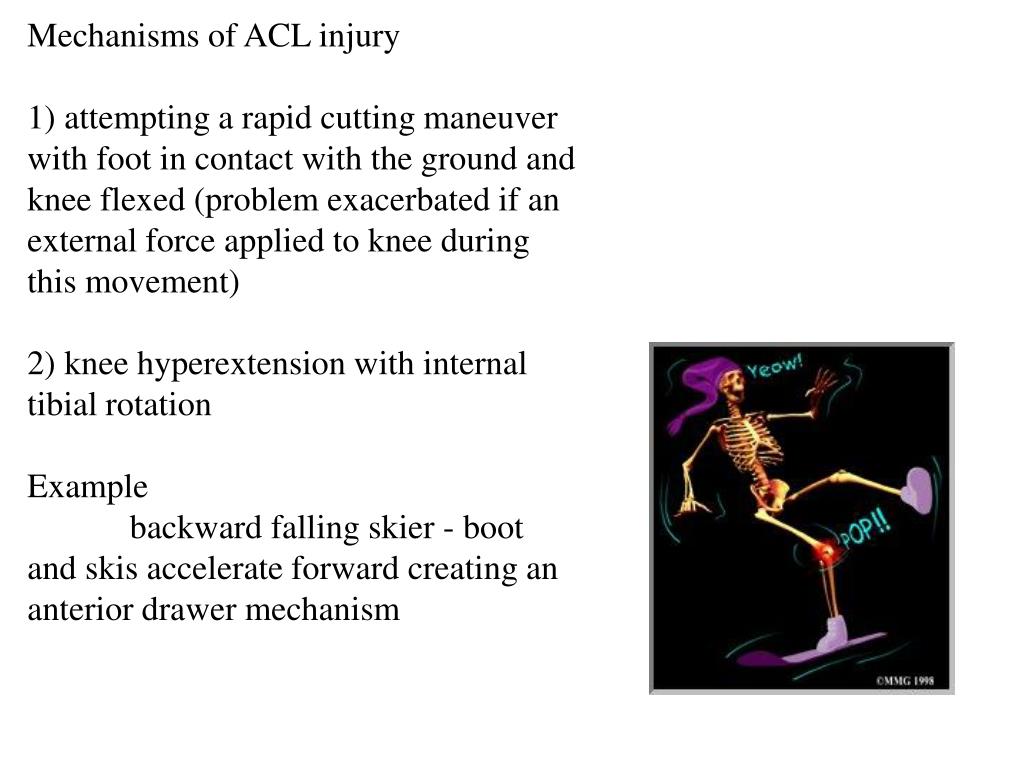 Mechanisms of ACL injury

1) attempting a rapid cutting maneuver with foot in contact with the ground and knee flexed (problem exacerbated if an external force applied to knee during this movement)

2) knee hyperextension with internal tibial rotation

Example
backward falling skier - boot and skis accelerate forward creating an anterior drawer mechanism

Yeow!

POP!!

©MMG 1998